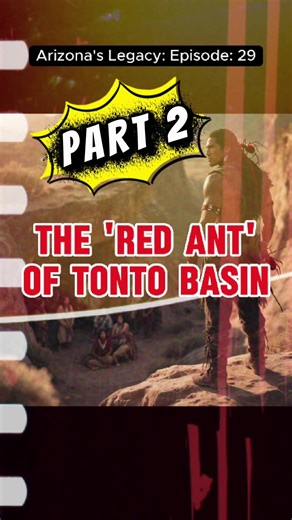 Arizona's Legacy: Episode: 29

PART 2

THE 'RED ANT' OF TONTO BASIN